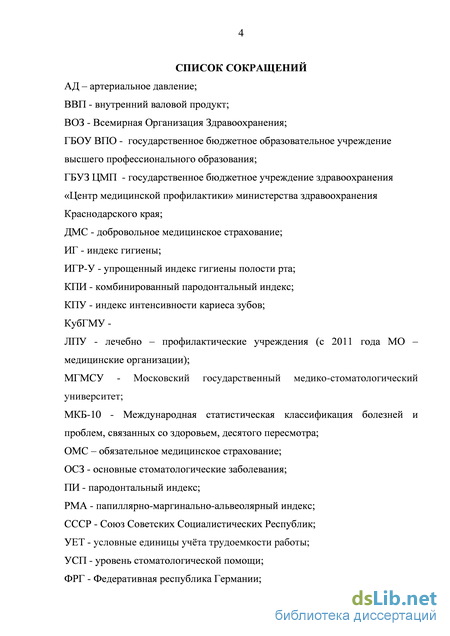 4

СПИСОК СОКРАЩЕНИЙ

АД – артериальное давление;

ВВП - внутренний валовой продукт;

ВОЗ - Всемирная Организация Здравоохранения;

ГБОУ ВПО - государственное бюджетное образовательное учреждение высшего профессионального образования;

ГБУЗ ЦМП - государственное бюджетное учреждение здравоохранения «Центр медицинской профилактики» министерства здравоохранения Краснодарского края;

ДМС - добровольное медицинское страхование;

ИГ - индекс гигиены;

ИГР-У - упрощенный индекс гигиены полости рта;

КПИ - комбинированный пародонтальный индекс;

КПУ - индекс интенсивности кариеса зубов;

КубГМУ -

ЛПУ - лечебно – профилактические учреждения (с 2011 года МО – медицинские организации);

МГМСУ - Московский государственный медико-стоматологический университет;

МКБ-10 - Международная статистическая классификация болезней и проблем, связанных со здоровьем, десятого пересмотра;

ОМС – обязательное медицинское страхование;

ОСЗ - основные стоматологические заболевания;

ПИ - пародонтальный индекс;

РМА - папиллярно-маргинально-альвеолярный индекс;

СССР - Союз Советских Социалистических Республик;

УЕТ - условные единицы учёта трудоемкости работы;

УСП - уровень стоматологической помощи;

ФРГ - Федеративная республика Германии;

dsLib.net
библиотека диссертаций